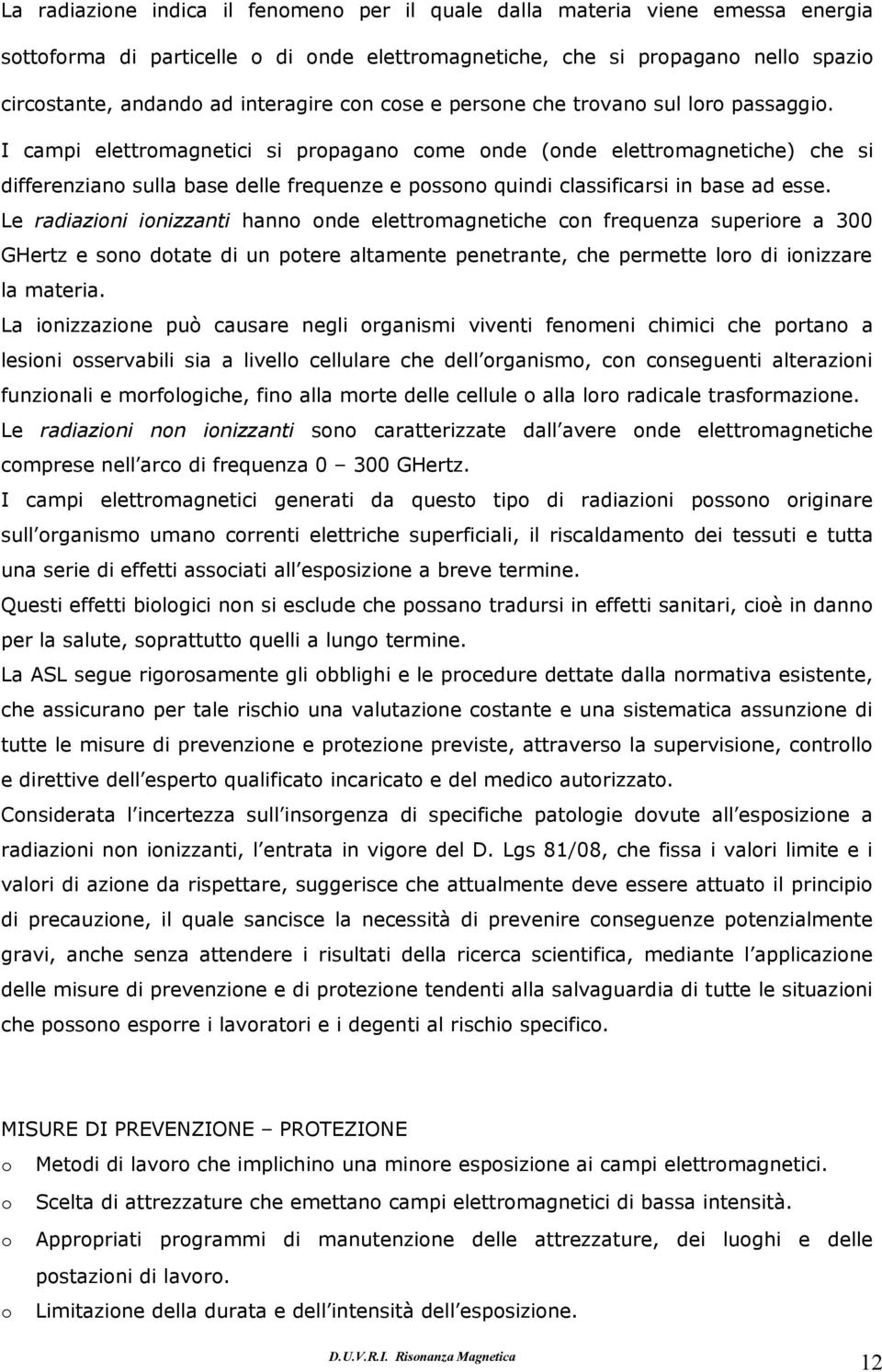 La radiazione indica il fenomeno per il quale dalla materia viene emessa energia sottoforma di particelle o di onde elettromagnetiche, che si propagano nello spazio circostante, andando ad interagire con cose e persone che trovano sul loro passaggio.
I campi elettromagnetici si propagano come onde (onde elettromagnetiche) che si differenziano sulla base delle frequenze e possono quindi classificarsi in base ad esse.
Le radiazioni ionizzanti hanno onde elettromagnetiche con frequenza superiore a 300 GHertz e sono dotate di un potere altamente penetrante, che permette loro di ionizzare la materia.
La ionizzazione può causare negli organismi viventi fenomeni chimici che portano a lesioni osservabili sia a livello cellulare che dell organismo, con conseguenti alterazioni funzionali e morfologiche, fino alla morte delle cellule o alla loro radicale trasformazione.
Le radiazioni non ionizzanti sono caratterizzate dall avere onde elettromagnetiche comprese nell arco di frequenza 0 – 300 GHertz.
I campi elettromagnetici generati da questo tipo di radiazioni possono originare sull organismo umano correnti elettriche superficiali, il riscaldamento dei tessuti e tutta una serie di effetti associati all esposizione a breve termine.
Questi effetti biologici non si esclude che possano tradursi in effetti sanitari, cioè in danno per la salute, soprattutto quelli a lungo termine.
La ASL segue rigorosamente gli obblighi e le procedure dettate dalla normativa esistente, che assicurano per tale rischio una valutazione costante e una sistematica assunzione di tutte le misure di prevenzione e protezione previste, attraverso la supervisione, controllo e direttive dell esperto qualificato incaricato e del medico autorizzato.
Considerata l incertezza sull insorgenza di specifiche patologie dovute all esposizione a radiazioni non ionizzanti, l entrata in vigore del D. Lgs 81/08, che fissa i valori limite e i valori di azione da rispettare, suggerisce che attualmente deve essere attuato il principio di precauzione, il quale sancisce la necessità di prevenire conseguenze potenzialmente gravi, anche senza attendere i risultati della ricerca scientifica, mediante l applicazione delle misure di prevenzione e di protezione tendenti alla salvaguardia di tutte le situazioni che possono esporre i lavoratori e i degenti al rischio specifico.

MISURE DI PREVENZIONE – PROTEZIONE
o Metodi di lavoro che implichino una minore esposizione ai campi elettromagnetici.
o Scelta di attrezzature che emettano campi elettromagnetici di bassa intensità.
o Appropriati programmi di manutenzione delle attrezzature, dei luoghi e delle postazioni di lavoro.
o Limitazione della durata e dell intensità dell esposizione.

D.U.V.R.I. Risonanza Magnetica 12